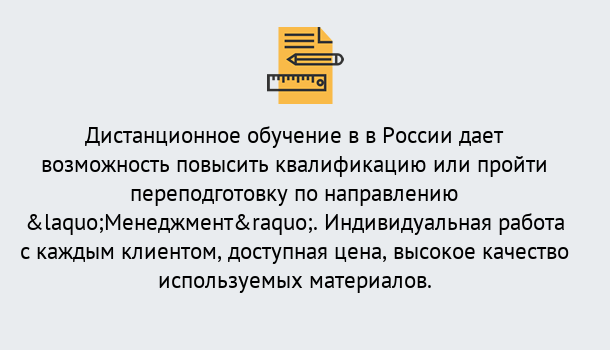 Дистанционное обучение в в России дает возможность повысить квалификацию или пройти переподготовку по направлению &laquo;Менеджмент&raquo;. Индивидуальная работа с каждым клиентом, доступная цена, высокое качество используемых материалов.